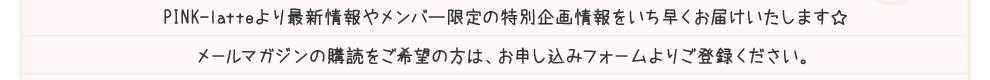 PINK-latteより最新情報やメンバー限定の特別企画情報をいち早くお届けいたします☆

メールマガジンの購読をご希望の方は、お申し込みフォームよりご登録ください。